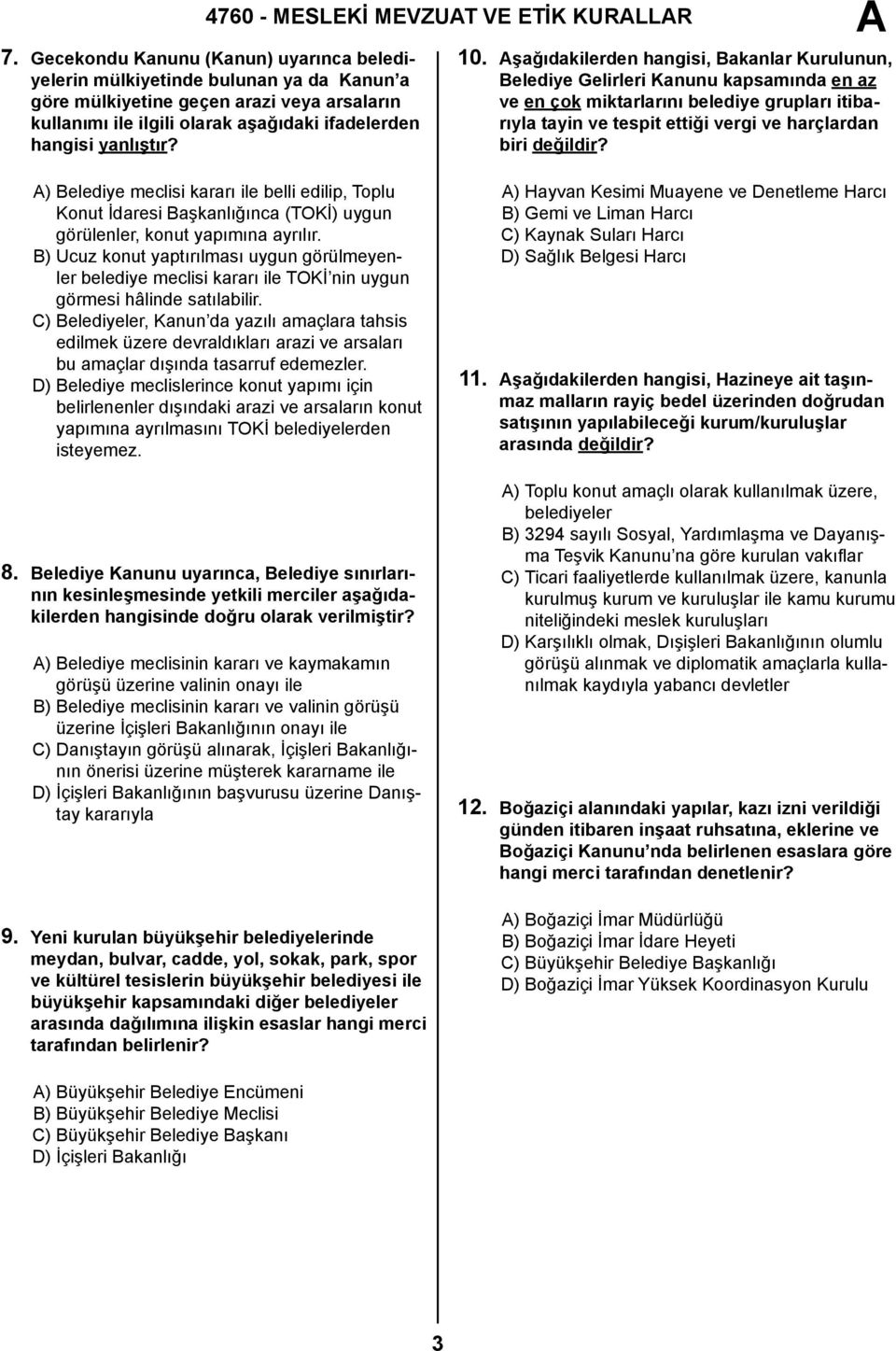 4760 - MESLEKİ MEVZUAT VE ETİK KURALLAR

A

7. Gecekondu Kanunu (Kanun) uyarınca belediyelerin mülkiyetinde bulunan ya da Kanun'a göre mülkiyetine geçen arazi veya arsaların kullanımı ile ilgili olarak aşağıdaki ifadelerden hangisi yanlıştır?

A) Belediye meclisi kararı ile belli edilip, Toplu Konut İdaresi Başkanlığınca (TOKİ) uygun görülenler, konut yapımına ayrılır.
B) Ucuz konut yaptırılması uygun görülmeyenler belediye meclisi kararı ile TOKİ'nin uygun görmesi hâlinde satılabilir.
C) Belediyeler, Kanun'da yazılı amaçlara tahsis edilmek üzere devraldıkları arazi ve arsaları bu amaçlar dışında tasarruf edemezler.
D) Belediye meclislerince konut yapımı için belirlenenler dışındaki arazi ve arsaların konut yapımına ayrılmasını TOKİ belediyelerden isteyemez.

8. Belediye Kanunu uyarınca, Belediye sınırlarının kesinleşmesinde yetkili merciler aşağıdakilerden hangisinde doğru olarak verilmiştir?

A) Belediye meclisinin kararı ve kaymakamın görüşü üzerine valinin onayı ile
B) Belediye meclisinin kararı ve valinin görüşü üzerine İçişleri Bakanlığının onayı ile
C) Danıştayın görüşü alınarak, İçişleri Bakanlığının önerisi üzerine müşterek kararname ile
D) İçişleri Bakanlığının başvurusu üzerine Danıştay kararıyla

9. Yeni kurulan büyükşehir belediyelerinde meydan, bulvar, cadde, yol, sokak, park, spor ve kültürel tesislerin büyükşehir belediyesi ile büyükşehir kapsamındaki diğer belediyeler arasında dağılımına ilişkin esaslar hangi merci tarafından belirlenir?

A) Büyükşehir Belediye Encümeni
B) Büyükşehir Belediye Meclisi
C) Büyükşehir Belediye Başkanı
D) İçişleri Bakanlığı

10. Aşağıdakilerden hangisi, Bakanlar Kurulunun, Belediye Gelirleri Kanunu kapsamında en az ve en çok miktarlarını belediye grupları itibarıyla tayin ve tespit ettiği vergi ve harçlardan biri değildir?

A) Hayvan Kesimi Muayene ve Denetleme Harcı
B) Gemi ve Liman Harcı
C) Kaynak Suları Harcı
D) Sağlık Belgesi Harcı

11. Aşağıdakilerden hangisi, Hazineye ait taşınmaz malların rayiç bedel üzerinden doğrudan satışının yapılabileceği kurum/kuruluşlar arasında değildir?

A) Toplu konut amaçlı olarak kullanılmak üzere, belediyeler
B) 3294 sayılı Sosyal, Yardımlaşma ve Dayanışma Teşvik Kanunu'na göre kurulan vakıflar
C) Ticari faaliyetlerde kullanılmak üzere, kanunla kurulmuş kurum ve kuruluşlar ile kamu kurumu niteliğindeki meslek kuruluşları
D) Karşılıklı olmak, Dışişleri Bakanlığının olumlu görüşü alınmak ve diplomatik amaçlarla kullanılmak kaydıyla yabancı devletler

12. Boğaziçi alanındaki yapılar, kazı izni verildiği günden itibaren inşaat ruhsatına, eklerine ve Boğaziçi Kanunu'nda belirlenen esaslara göre hangi merci tarafından denetlenir?

A) Boğaziçi İmar Müdürlüğü
B) Boğaziçi İmar İdare Heyeti
C) Büyükşehir Belediye Başkanlığı
D) Boğaziçi İmar Yüksek Koordinasyon Kurulu

3